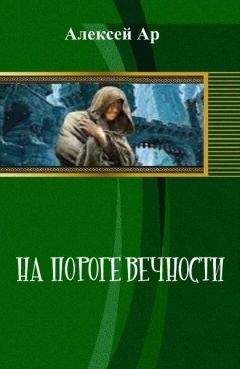 Алексей Ар

НА ПОРОГЕ ВЕЧНОСТИ